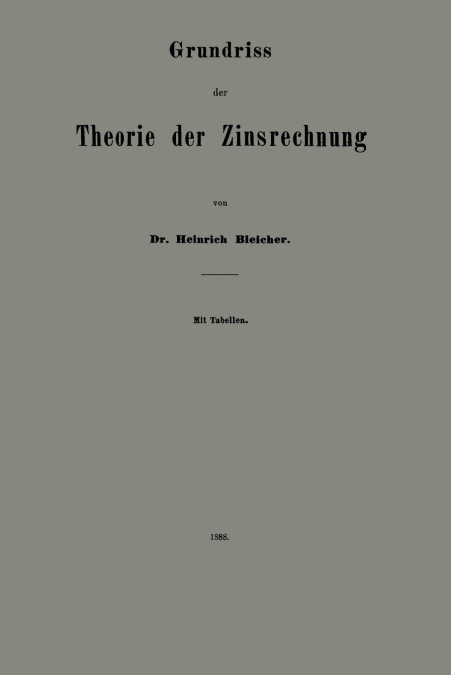 Grundriss

der

Theorie der Zinsrechnung

von

Dr. Heinrich Bleicher.

Mit Tabellen.

1888.